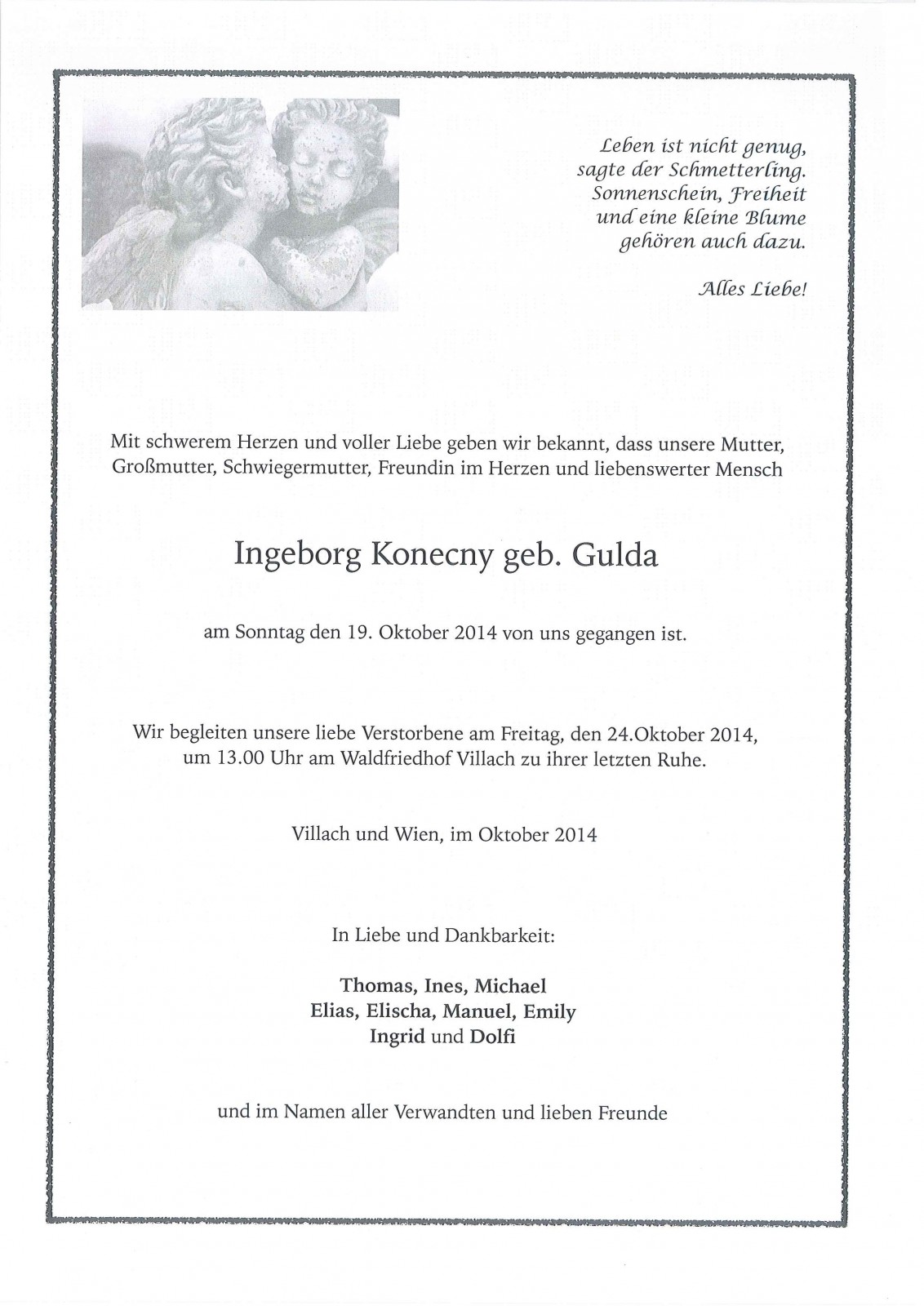 Leben ist nicht genug,
sagte der Schmetterling.
Sonnenschein, Freiheit
und eine kleine Blume
gehören auch dazu.

Alles Liebe!

Mit schwerem Herzen und voller Liebe geben wir bekannt, dass unsere Mutter, Großmutter, Schwiegermutter, Freundin im Herzen und liebenswerter Mensch

Ingeborg Konecny geb. Gulda

am Sonntag den 19. Oktober 2014 von uns gegangen ist.

Wir begleiten unsere liebe Verstorbene am Freitag, den 24.Oktober 2014, um 13.00 Uhr am Waldfriedhof Villach zu ihrer letzten Ruhe.

Villach und Wien, im Oktober 2014

In Liebe und Dankbarkeit:

Thomas, Ines, Michael
Elias, Elischa, Manuel, Emily
Ingrid und Dolfi

und im Namen aller Verwandten und lieben Freunde